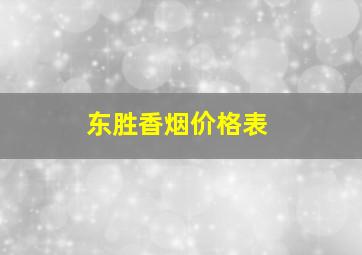 东胜香烟价格表